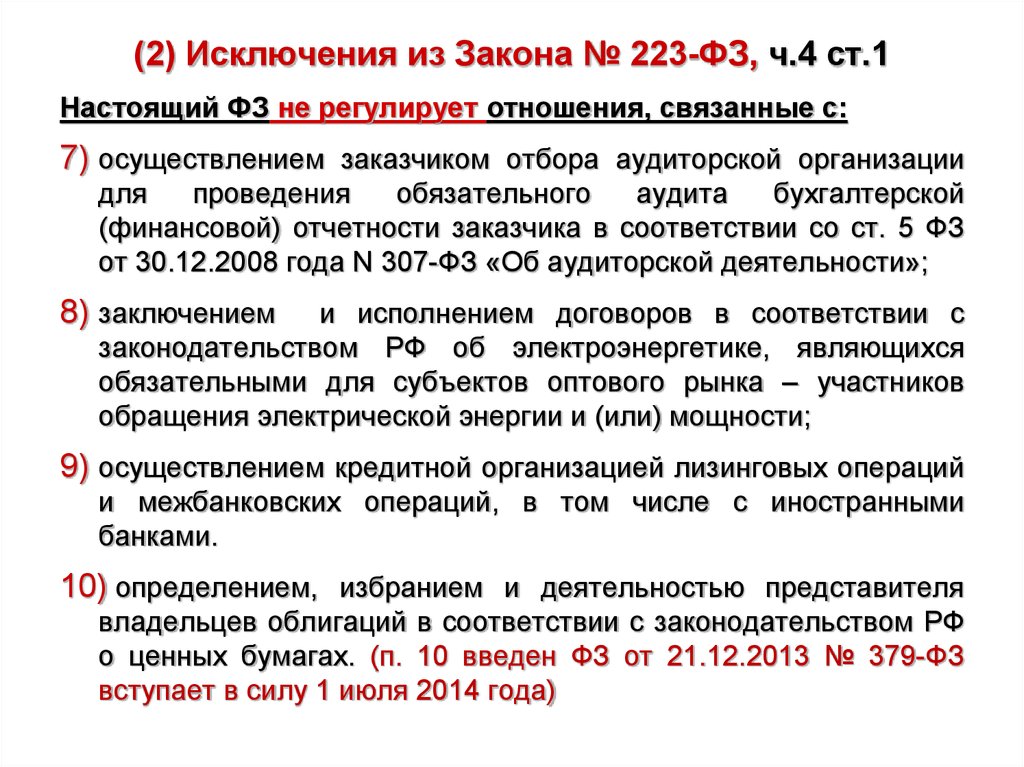 (2) Исключения из Закона № 223-ФЗ, ч.4 ст.1

Настоящий ФЗ не регулирует отношения, связанные с:

7) осуществлением заказчиком отбора аудиторской организации для проведения обязательного аудита бухгалтерской (финансовой) отчетности заказчика в соответствии со ст. 5 ФЗ от 30.12.2008 года N 307-ФЗ «Об аудиторской деятельности»;

8) заключением и исполнением договоров в соответствии с законодательством РФ об электроэнергетике, являющихся обязательными для субъектов оптового рынка – участников обращения электрической энергии и (или) мощности;

9) осуществлением кредитной организацией лизинговых операций и межбанковских операций, в том числе с иностранными банками.

10) определением, избранием и деятельностью представителя владельцев облигаций в соответствии с законодательством РФ о ценных бумагах. (п. 10 введен ФЗ от 21.12.2013 № 379-ФЗ вступает в силу 1 июля 2014 года)